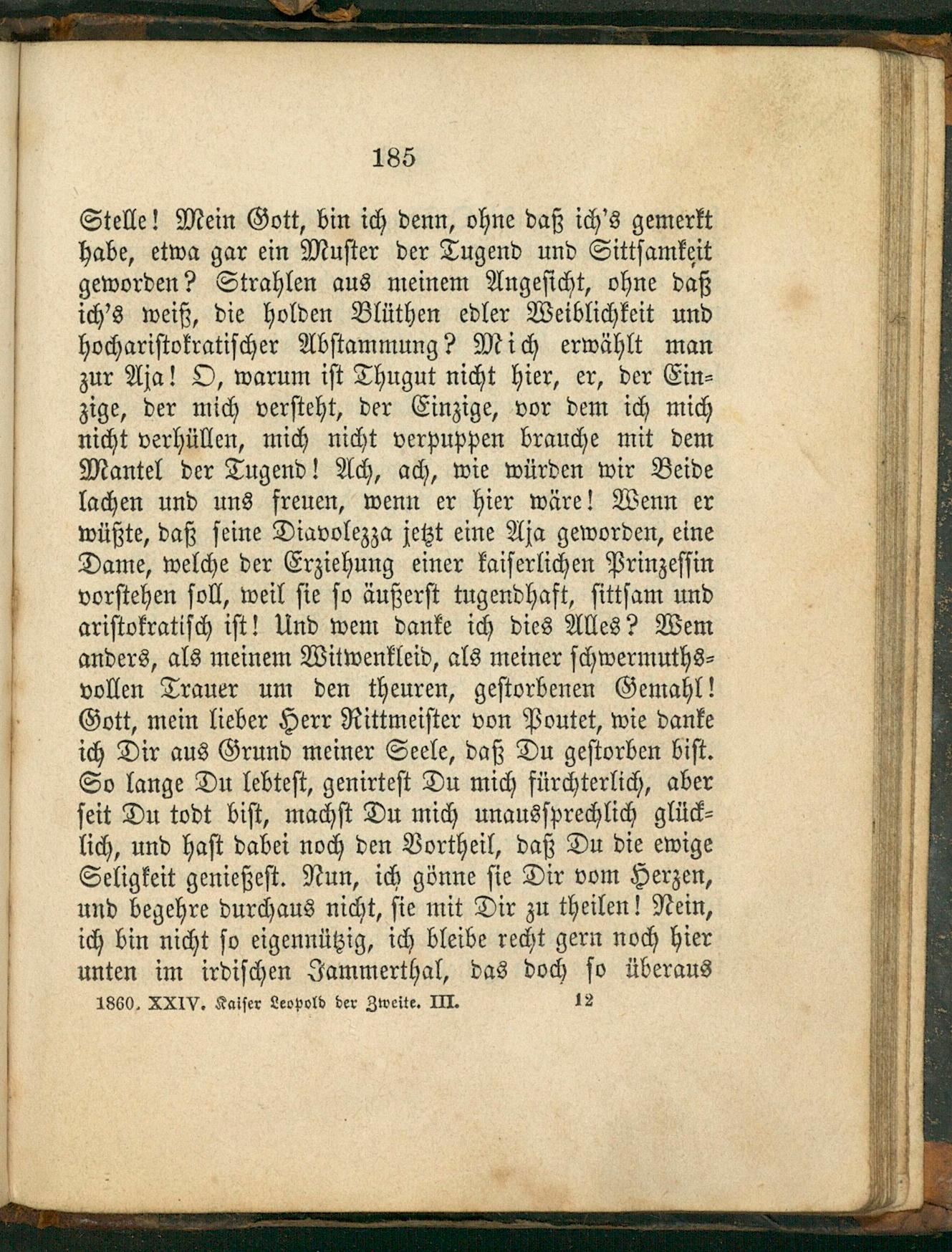 185

Stelle! Mein Gott, bin ich denn, ohne daß ich's gemerkt habe, etwa gar ein Muster der Tugend und Sittsamkeit geworden? Strahlen aus meinem Angesicht, ohne daß ich's weiß, die holden Blüthen edler Weiblichkeit und hocharistokratischer Abstammung? Mich erwählt man zur Aja! O, warum ist Thugut nicht hier, er, der Einzige, der mich versteht, der Einzige, vor dem ich mich nicht verhüllen, mich nicht verpuppen brauche mit dem Mantel der Tugend! Ach, ach, wie würden wir Beide lachen und uns freuen, wenn er hier wäre! Wenn er wüßte, daß seine Diavolezza jetzt eine Aja geworden, eine Dame, welche der Erziehung einer kaiserlichen Prinzessin vorstehen soll, weil sie so äußerst tugendhaft, sittsam und aristokratisch ist! Und wem danke ich dies Alles? Wem anders, als meinem Witwenkleid, als meiner schwermuthsvollen Trauer um den theuren, gestorbenen Gemahl! Gott, mein lieber Herr Rittmeister von Poutet, wie danke ich Dir aus Grund meiner Seele, daß Du gestorben bist. So lange Du lebtest, genirtest Du mich fürchterlich, aber seit Du todt bist, machst Du mich unaussprechlich glücklich, und hast dabei noch den Vortheil, daß Du die ewige Seligkeit genießest. Nun, ich gönne sie Dir vom Herzen, und begehre durchaus nicht, sie mit Dir zu theilen! Nein, ich bin nicht so eigennützig, ich bleibe recht gern noch hier unten im irdischen Jammerthal, das doch so überaus

1860. XXIV. Kaiser Leopold der Zweite. III. 12